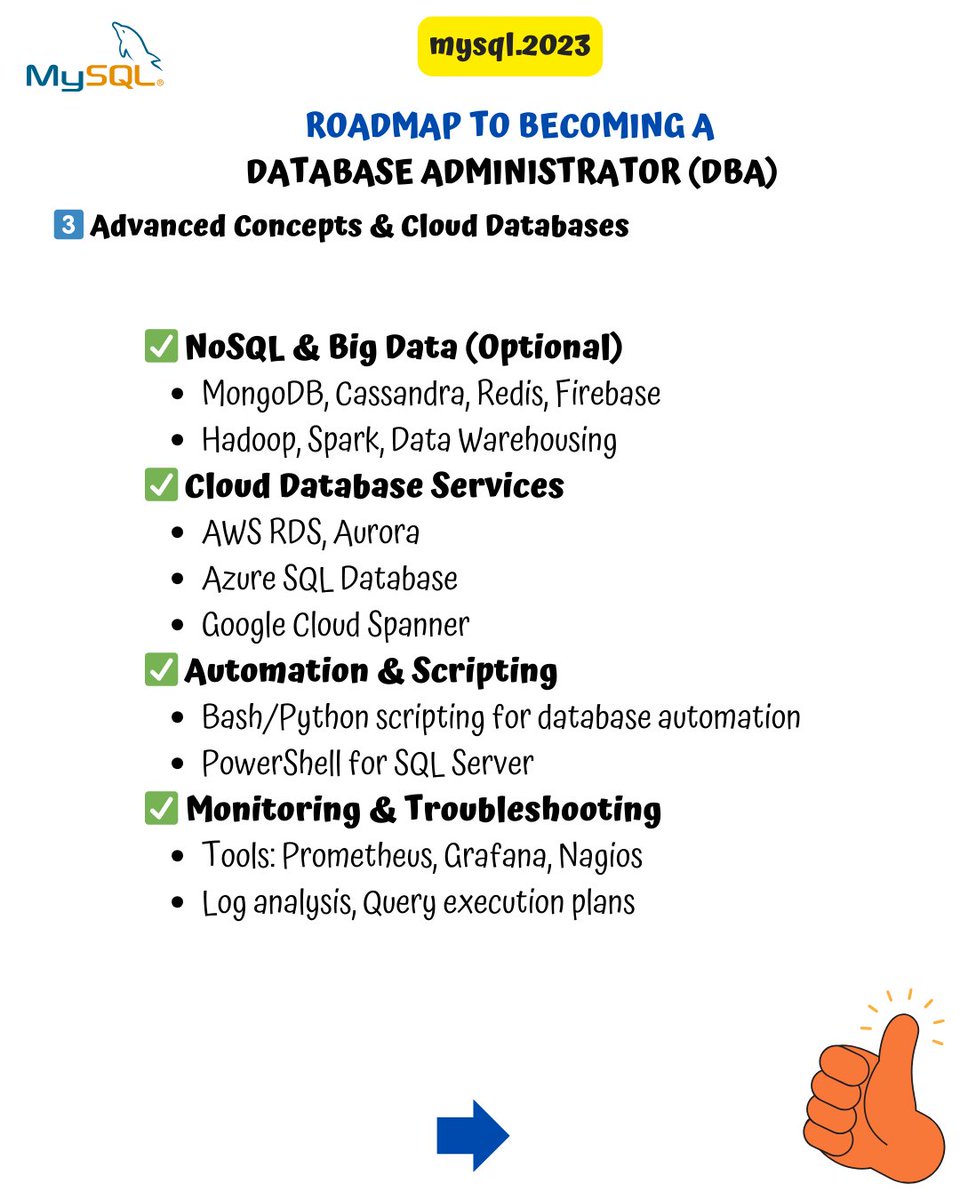 MySQL

mysql.2023

ROADMAP TO BECOMING A
DATABASE ADMINISTRATOR (DBA)

3️⃣ Advanced Concepts & Cloud Databases

✅ NoSQL & Big Data (Optional)
- MongoDB, Cassandra, Redis, Firebase
- Hadoop, Spark, Data Warehousing

✅ Cloud Database Services
- AWS RDS, Aurora
- Azure SQL Database
- Google Cloud Spanner

✅ Automation & Scripting
- Bash/Python scripting for database automation
- PowerShell for SQL Server

✅ Monitoring & Troubleshooting
- Tools: Prometheus, Grafana, Nagios
- Log analysis, Query execution plans